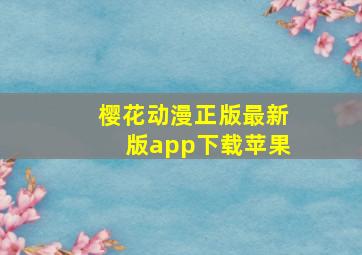 樱花动漫正版最新版app下载苹果